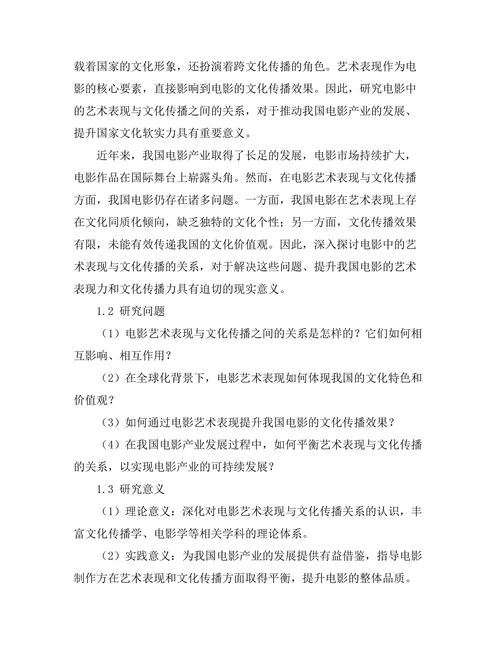 载着国家的文化形象，还扮演着跨文化传播的角色。艺术表现作为电影的核心要素，直接影响到电影的文化传播效果。因此，研究电影中的艺术表现与文化传播之间的关系，对于推动我国电影产业的发展、提升国家文化软实力具有重要意义。

近年来，我国电影产业取得了长足的发展，电影市场持续扩大，电影作品在国际舞台上崭露头角。然而，在电影艺术表现与文化传播方面，我国电影仍存在诸多问题。一方面，我国电影在艺术表现上存在文化同质化倾向，缺乏独特的文化个性；另一方面，文化传播效果有限，未能有效传递我国的文化价值观。因此，深入探讨电影中的艺术表现与文化传播的关系，对于解决这些问题、提升我国电影的艺术表现力和文化传播力具有迫切的现实意义。

1.2 研究问题

（1）电影艺术表现与文化传播之间的关系是怎样的？它们如何相互影响、相互作用？

（2）在全球化背景下，电影艺术表现如何体现我国的文化特色和价值观？

（3）如何通过电影艺术表现提升我国电影的文化传播效果？

（4）在我国电影产业发展过程中，如何平衡艺术表现与文化传播的关系，以实现电影产业的可持续发展？

1.3 研究意义

（1）理论意义：深化对电影艺术表现与文化传播关系的认识，丰富文化传播学、电影学等相关学科的理论体系。

（2）实践意义：为我国电影产业的发展提供有益借鉴，指导电影制作方在艺术表现和文化传播方面取得平衡，提升电影的整体品质。